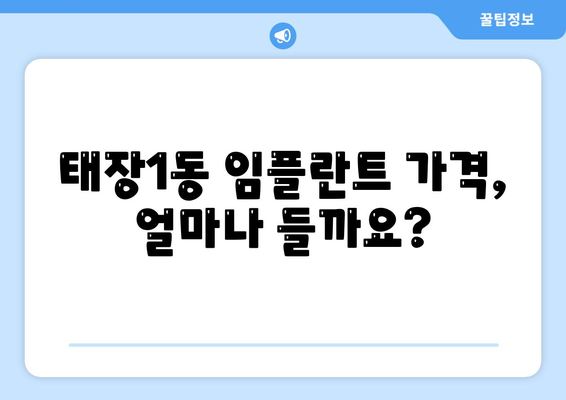 꿀팁정보

태장1동 임플란트 가격, 얼마나 들까요?